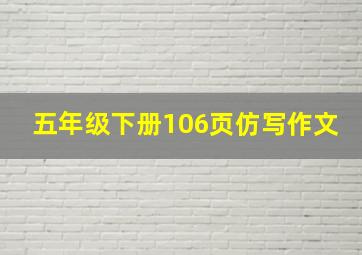 五年级下册106页仿写作文